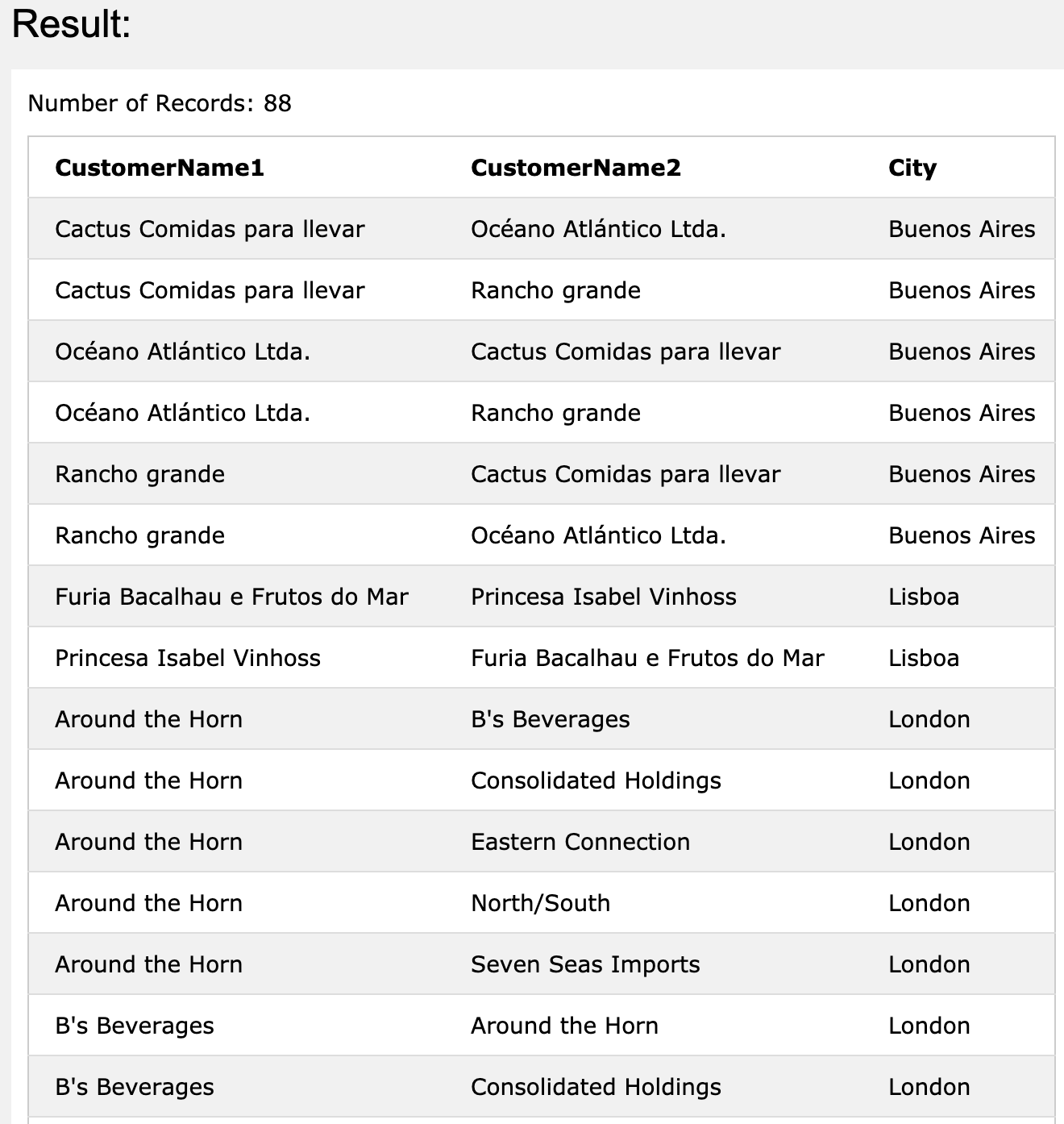 Result:

Number of Records: 88

| CustomerName1 | CustomerName2 | City |
|---|---|---|
| Cactus Comidas para llevar | Océano Atlántico Ltda. | Buenos Aires |
| Cactus Comidas para llevar | Rancho grande | Buenos Aires |
| Océano Atlántico Ltda. | Cactus Comidas para llevar | Buenos Aires |
| Océano Atlántico Ltda. | Rancho grande | Buenos Aires |
| Rancho grande | Cactus Comidas para llevar | Buenos Aires |
| Rancho grande | Océano Atlántico Ltda. | Buenos Aires |
| Furia Bacalhau e Frutos do Mar | Princesa Isabel Vinhoss | Lisboa |
| Princesa Isabel Vinhoss | Furia Bacalhau e Frutos do Mar | Lisboa |
| Around the Horn | B's Beverages | London |
| Around the Horn | Consolidated Holdings | London |
| Around the Horn | Eastern Connection | London |
| Around the Horn | North/South | London |
| Around the Horn | Seven Seas Imports | London |
| B's Beverages | Around the Horn | London |
| B's Beverages | Consolidated Holdings | London |